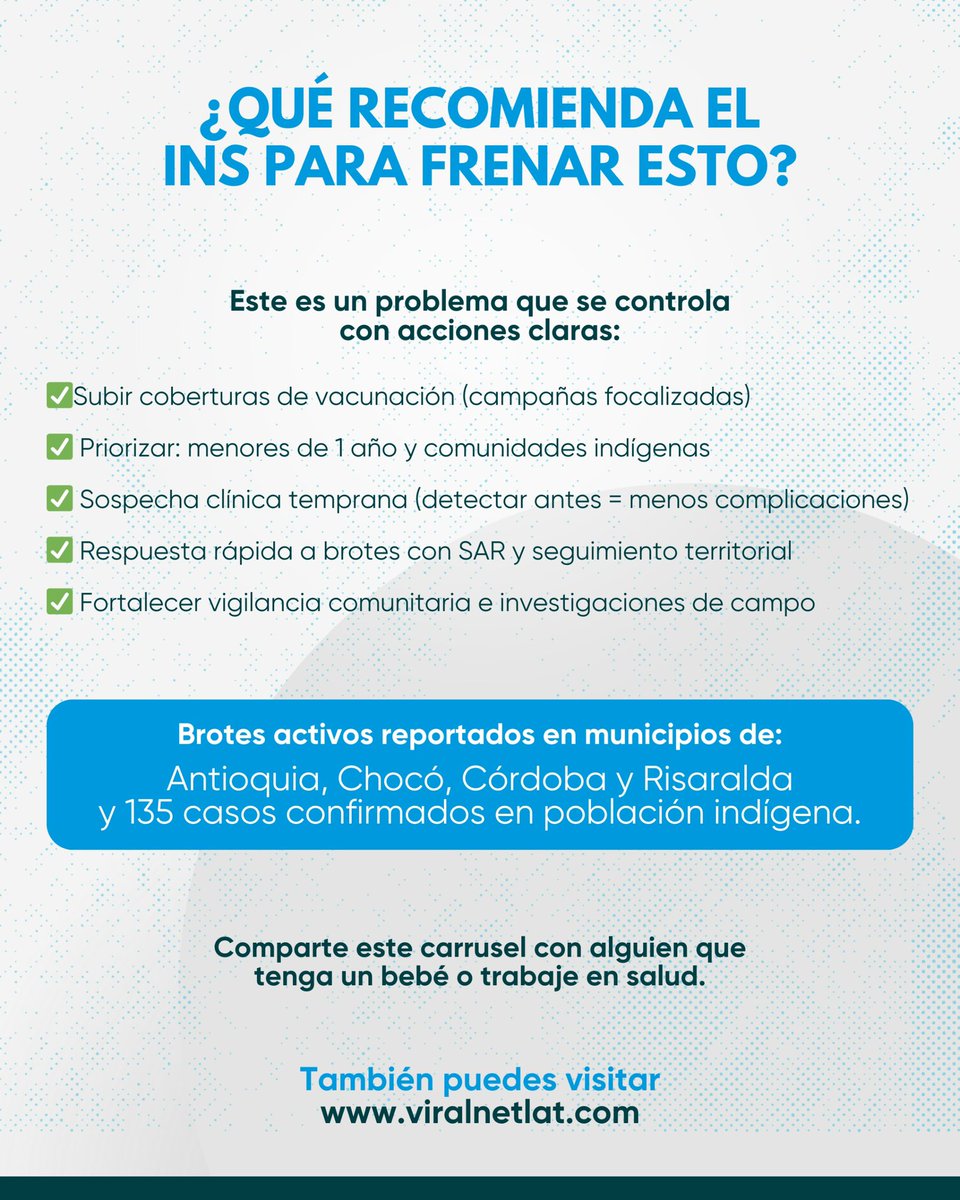 ¿QUÉ RECOMIENDA EL INS PARA FRENAR ESTO?

Este es un problema que se controla con acciones claras:

✅Subir coberturas de vacunación (campañas focalizadas)

✅ Priorizar: menores de 1 año y comunidades indígenas

✅ Sospecha clínica temprana (detectar antes = menos complicaciones)

✅ Respuesta rápida a brotes con SAR y seguimiento territorial

✅ Fortalecer vigilancia comunitaria e investigaciones de campo

Brotes activos reportados en municipios de:
Antioquia, Chocó, Córdoba y Risaralda y 135 casos confirmados en población indígena.

Comparte este carrusel con alguien que tenga un bebé o trabaje en salud.

También puedes visitar
www.viralnetlat.com